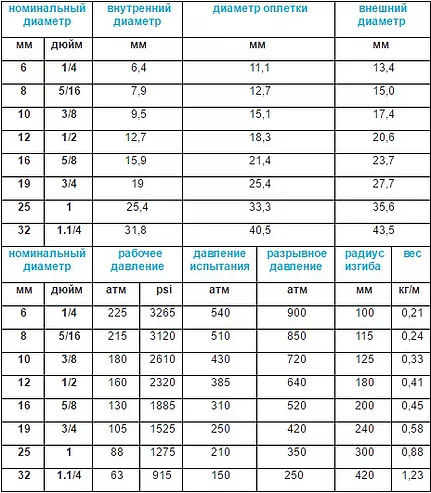 | номинальный диаметр | | внутренний диаметр | диаметр оплетки | внешний диаметр |
|---|---|---|---|---|
| мм | дюйм | мм | мм | мм |
| 6 | 1/4 | 6,4 | 11,1 | 13,4 |
| 8 | 5/16 | 7,9 | 12,7 | 15,0 |
| 10 | 3/8 | 9,5 | 15,1 | 17,4 |
| 12 | 1/2 | 12,7 | 18,3 | 20,6 |
| 16 | 5/8 | 15,9 | 21,4 | 23,7 |
| 19 | 3/4 | 19 | 25,4 | 27,7 |
| 25 | 1 | 25,4 | 33,3 | 35,6 |
| 32 | 1.1/4 | 31,8 | 40,5 | 43,5 |

| номинальный диаметр | | рабочее давление | | давление испытания | разрывное давление | радиус изгиба | вес |
|---|---|---|---|---|---|---|---|
| мм | дюйм | атм | psi | атм | атм | мм | кг/м |
| 6 | 1/4 | 225 | 3265 | 540 | 900 | 100 | 0,21 |
| 8 | 5/16 | 215 | 3120 | 510 | 850 | 115 | 0,24 |
| 10 | 3/8 | 180 | 2610 | 430 | 720 | 125 | 0,33 |
| 12 | 1/2 | 160 | 2320 | 385 | 640 | 180 | 0,41 |
| 16 | 5/8 | 130 | 1885 | 310 | 520 | 200 | 0,45 |
| 19 | 3/4 | 105 | 1525 | 250 | 420 | 240 | 0,58 |
| 25 | 1 | 88 | 1275 | 210 | 350 | 300 | 0,88 |
| 32 | 1.1/4 | 63 | 915 | 150 | 250 | 420 | 1,23 |